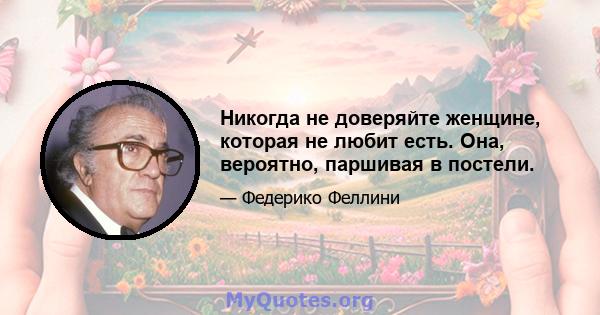 Никогда не доверяйте женщине, которая не любит есть. Она, вероятно, паршивая в постели.

— Федерико Феллини

MyQuotes.org